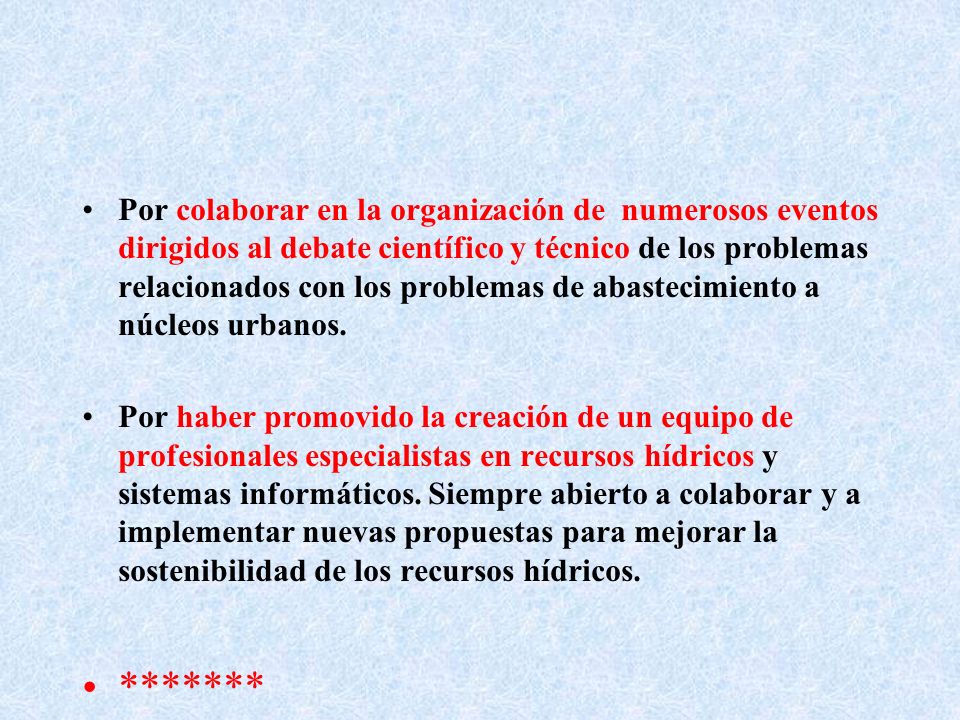 • Por colaborar en la organización de numerosos eventos dirigidos al debate científico y técnico de los problemas relacionados con los problemas de abastecimiento a núcleos urbanos.

• Por haber promovido la creación de un equipo de profesionales especialistas en recursos hídricos y sistemas informáticos. Siempre abierto a colaborar y a implementar nuevas propuestas para mejorar la sostenibilidad de los recursos hídricos.

• *******